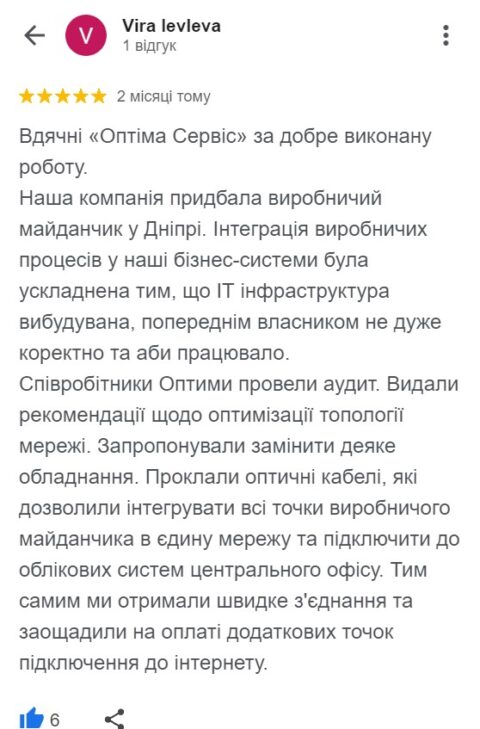 V
Vira Ievleva
1 відгук

2 місяці тому

Вдячні «Оптіма Сервіс» за добре виконану роботу.
Наша компанія придбала виробничий майданчик у Дніпрі. Інтеграція виробничих процесів у наші бізнес-системи була ускладнена тим, що IT інфраструктура вибудувана, попереднім власником не дуже коректно та аби працювало.
Співробітники Оптими провели аудит. Видали рекомендації щодо оптимізації топології мережі. Запропонували замінити деяке обладнання. Проклали оптичні кабелі, які дозволили інтегрувати всі точки виробничого майданчика в єдину мережу та підключити до облікових систем центрального офісу. Тим самим ми отримали швидке з'єднання та заощадили на оплаті додаткових точок підключення до інтернету.

6